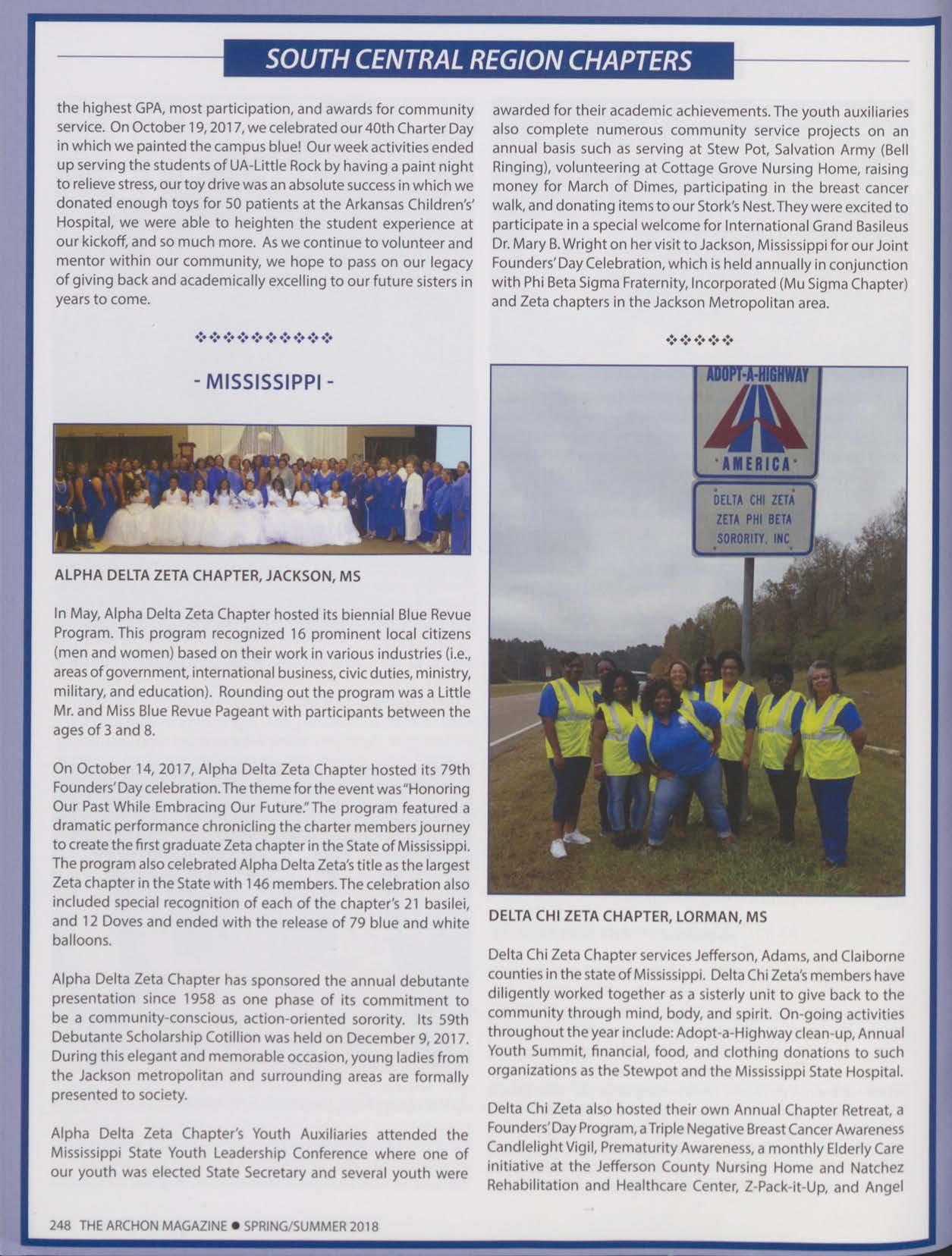 SOUTH CENTRAL REGION CHAPTERS

the highest GPA, most participation, and awards for community service. On October 19, 2017, we celebrated our 40th Charter Day in which we painted the campus blue! Our week activities ended up serving the students of UA-Little Rock by having a paint night to relieve stress, our toy drive was an absolute success in which we donated enough toys for 50 patients at the Arkansas Children's' Hospital, we were able to heighten the student experience at our kickoff, and so much more. As we continue to volunteer and mentor within our community, we hope to pass on our legacy of giving back and academically excelling to our future sisters in years to come.

- MISSISSIPPI -

ALPHA DELTA ZETA CHAPTER, JACKSON, MS

In May, Alpha Delta Zeta Chapter hosted its biennial Blue Revue Program. This program recognized 16 prominent local citizens (men and women) based on their work in various industries (i.e., areas of government, international business, civic duties, ministry, military, and education). Rounding out the program was a Little Mr. and Miss Blue Revue Pageant with participants between the ages of 3 and 8.

On October 14, 2017, Alpha Delta Zeta Chapter hosted its 79th Founders' Day celebration. The theme for the event was "Honoring Our Past While Embracing Our Future." The program featured a dramatic performance chronicling the charter members journey to create the first graduate Zeta chapter in the State of Mississippi. The program also celebrated Alpha Delta Zeta's title as the largest Zeta chapter in the State with 146 members. The celebration also included special recognition of each of the chapter's 21 basilei, and 12 Doves and ended with the release of 79 blue and white balloons.

Alpha Delta Zeta Chapter has sponsored the annual debutante presentation since 1958 as one phase of its commitment to be a community-conscious, action-oriented sorority. Its 59th Debutante Scholarship Cotillion was held on December 9, 2017. During this elegant and memorable occasion, young ladies from the Jackson metropolitan and surrounding areas are formally presented to society.

Alpha Delta Zeta Chapter's Youth Auxiliaries attended the Mississippi State Youth Leadership Conference where one of our youth was elected State Secretary and several youth were awarded for their academic achievements. The youth auxiliaries also complete numerous community service projects on an annual basis such as serving at Stew Pot, Salvation Army (Bell Ringing), volunteering at Cottage Grove Nursing Home, raising money for March of Dimes, participating in the breast cancer walk, and donating items to our Stork's Nest. They were excited to participate in a special welcome for International Grand Basileus Dr. Mary B. Wright on her visit to Jackson, Mississippi for our Joint Founders' Day Celebration, which is held annually in conjunction with Phi Beta Sigma Fraternity, Incorporated (Mu Sigma Chapter) and Zeta chapters in the Jackson Metropolitan area.

ADOPT-A-HIGHWAY
AMERICA
DELTA CHI ZETA
ZETA PHI BETA
SORORITY, INC

DELTA CHI ZETA CHAPTER, LORMAN, MS

Delta Chi Zeta Chapter services Jefferson, Adams, and Claiborne counties in the state of Mississippi. Delta Chi Zeta's members have diligently worked together as a sisterly unit to give back to the community through mind, body, and spirit. On-going activities throughout the year include: Adopt-a-Highway clean-up, Annual Youth Summit, financial, food, and clothing donations to such organizations as the Stewpot and the Mississippi State Hospital.

Delta Chi Zeta also hosted their own Annual Chapter Retreat, a Founders' Day Program, a Triple Negative Breast Cancer Awareness Candlelight Vigil, Prematurity Awareness, a monthly Elderly Care initiative at the Jefferson County Nursing Home and Natchez Rehabilitation and Healthcare Center, Z-Pack-it-Up, and Angel

248 THE ARCHON MAGAZINE ● SPRING/SUMMER 2018